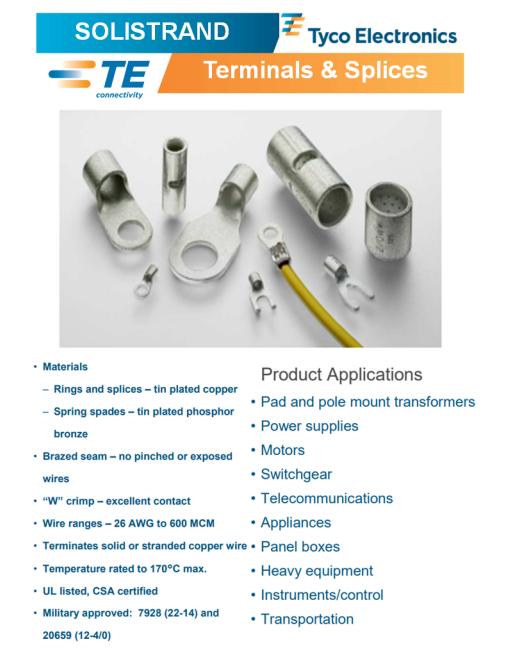 SOLISTRAND

Tyco Electronics

TE connectivity

Terminals & Splices

2/0

• Materials
– Rings and splices – tin plated copper
– Spring spades – tin plated phosphor bronze
• Brazed seam – no pinched or exposed wires
• "W" crimp – excellent contact
• Wire ranges – 26 AWG to 600 MCM
• Terminates solid or stranded copper wire
• Temperature rated to 170°C max.
• UL listed, CSA certified
• Military approved: 7928 (22-14) and 20659 (12-4/0)

Product Applications
• Pad and pole mount transformers
• Power supplies
• Motors
• Switchgear
• Telecommunications
• Appliances
• Panel boxes
• Heavy equipment
• Instruments/control
• Transportation